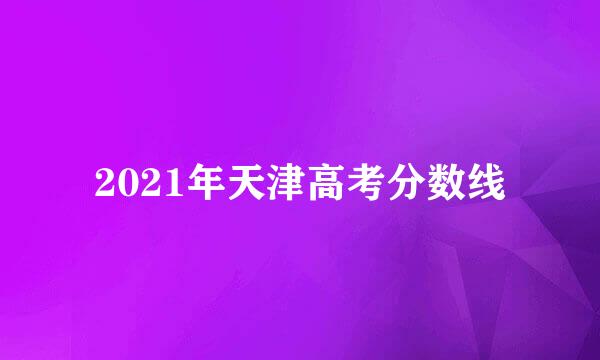 2021年天津高考分数线